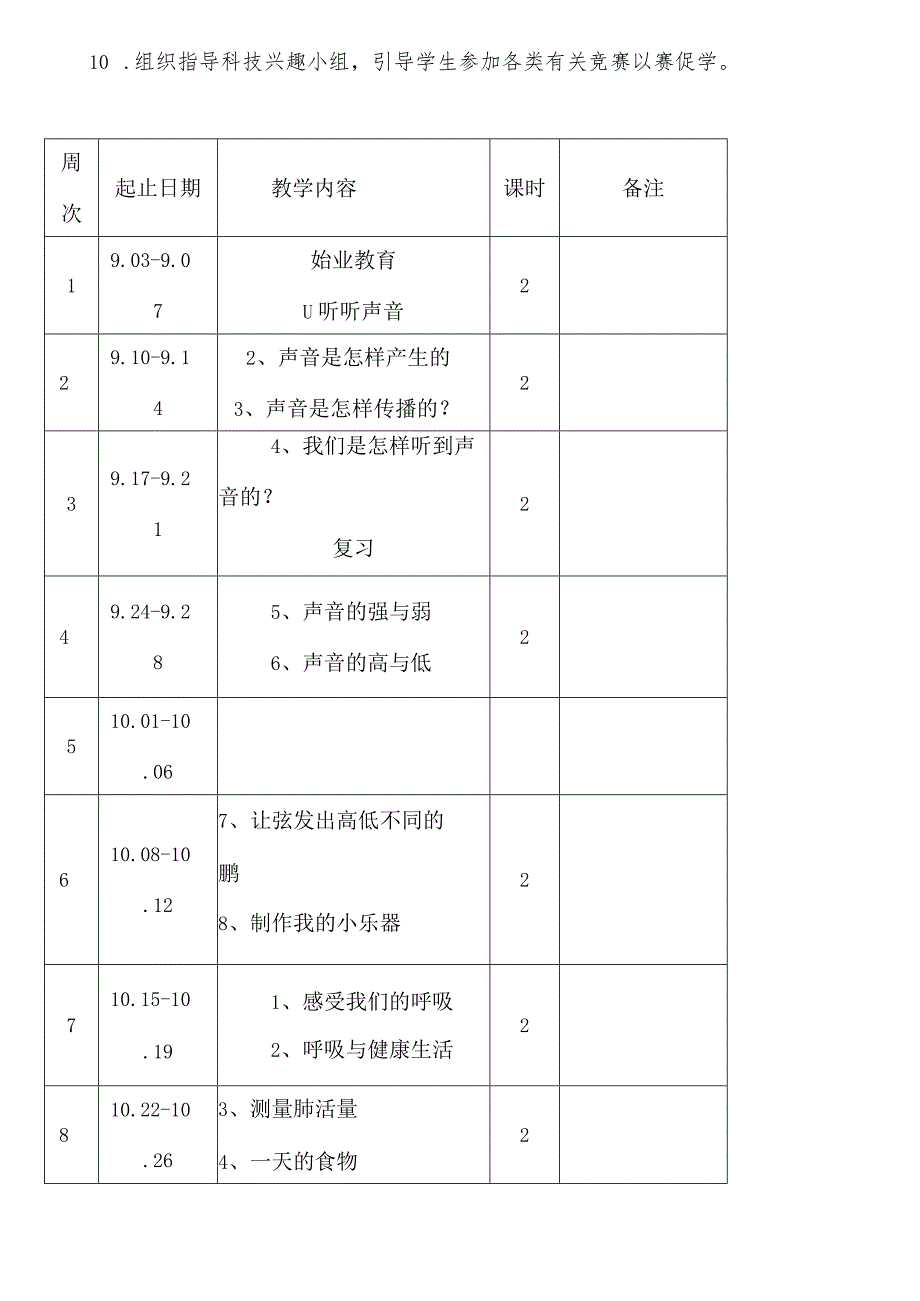 10 .组织指导科技兴趣小组，引导学生参加各类有关竞赛以赛促学。

| 周次 | 起止日期 | 教学内容 | 课时 | 备注 |
|---|---|---|---|---|
| 1 | 9.03-9.07 | 始业教育 U听听声音 | 2 | |
| 2 | 9.10-9.14 | 2、声音是怎样产生的 3、声音是怎样传播的？ | 2 | |
| 3 | 9.17-9.21 | 4、我们是怎样听到声音的？ 复习 | 2 | |
| 4 | 9.24-9.28 | 5、声音的强与弱 6、声音的高与低 | 2 | |
| 5 | 10.01-10.06 | | | |
| 6 | 10.08-10.12 | 7、让弦发出高低不同的鹏 8、制作我的小乐器 | 2 | |
| 7 | 10.15-10.19 | 1、感受我们的呼吸 2、呼吸与健康生活 | 2 | |
| 8 | 10.22-10.26 | 3、测量肺活量 4、一天的食物 | 2 | |